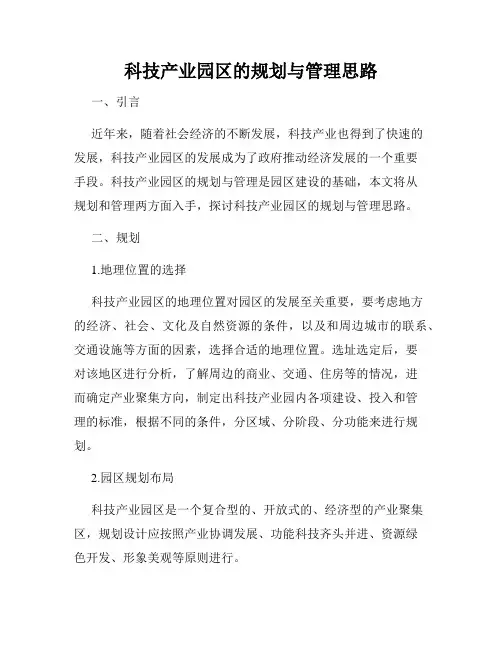 科技产业园区的规划与管理思路

一、引言

近年来，随着社会经济的不断发展，科技产业也得到了快速的发展，科技产业园区的发展成为了政府推动经济发展的一个重要手段。科技产业园区的规划与管理是园区建设的基础，本文将从规划和管理两方面入手，探讨科技产业园区的规划与管理思路。

二、规划

1.地理位置的选择

科技产业园区的地理位置对园区的发展至关重要，要考虑地方的经济、社会、文化及自然资源的条件，以及和周边城市的联系、交通设施等方面的因素，选择合适的地理位置。选址选定后，要对该地区进行分析，了解周边的商业、交通、住房等的情况，进而确定产业聚集方向，制定出科技产业园内各项建设、投入和管理的标准，根据不同的条件，分区域、分阶段、分功能来进行规划。

2.园区规划布局

科技产业园区是一个复合型的、开放式的、经济型的产业聚集区，规划设计应按照产业协调发展、功能科技齐头并进、资源绿色开发、形象美观等原则进行。